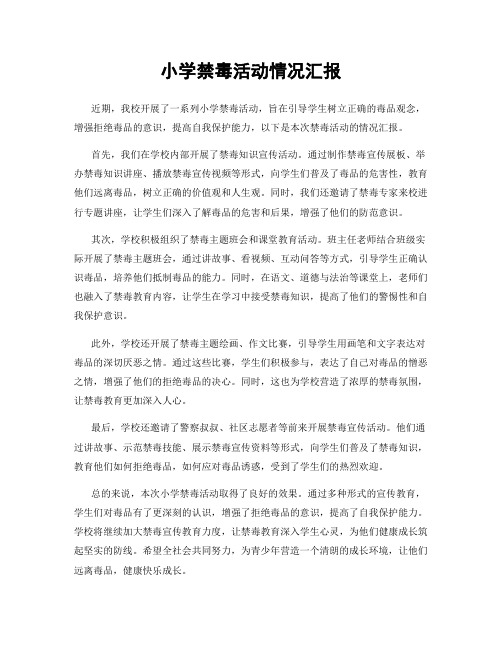 小学禁毒活动情况汇报

近期，我校开展了一系列小学禁毒活动，旨在引导学生树立正确的毒品观念，增强拒绝毒品的意识，提高自我保护能力，以下是本次禁毒活动的情况汇报。

首先，我们在学校内部开展了禁毒知识宣传活动。通过制作禁毒宣传展板、举办禁毒知识讲座、播放禁毒宣传视频等形式，向学生们普及了毒品的危害性，教育他们远离毒品，树立正确的价值观和人生观。同时，我们还邀请了禁毒专家来校进行专题讲座，让学生们深入了解毒品的危害和后果，增强了他们的防范意识。

其次，学校积极组织了禁毒主题班会和课堂教育活动。班主任老师结合班级实际开展了禁毒主题班会，通过讲故事、看视频、互动问答等方式，引导学生正确认识毒品，培养他们抵制毒品的能力。同时，在语文、道德与法治等课堂上，老师们也融入了禁毒教育内容，让学生在学习中接受禁毒知识，提高了他们的警惕性和自我保护意识。

此外，学校还开展了禁毒主题绘画、作文比赛，引导学生用画笔和文字表达对毒品的深切厌恶之情。通过这些比赛，学生们积极参与，表达了自己对毒品的憎恶之情，增强了他们的拒绝毒品的决心。同时，这也为学校营造了浓厚的禁毒氛围，让禁毒教育更加深入人心。

最后，学校还邀请了警察叔叔、社区志愿者等前来开展禁毒宣传活动。他们通过讲故事、示范禁毒技能、展示禁毒宣传资料等形式，向学生们普及了禁毒知识，教育他们如何拒绝毒品，如何应对毒品诱惑，受到了学生们的热烈欢迎。

总的来说，本次小学禁毒活动取得了良好的效果。通过多种形式的宣传教育，学生们对毒品有了更深刻的认识，增强了拒绝毒品的意识，提高了自我保护能力。学校将继续加大禁毒宣传教育力度，让禁毒教育深入学生心灵，为他们健康成长筑起坚实的防线。希望全社会共同努力，为青少年营造一个清朗的成长环境，让他们远离毒品，健康快乐成长。